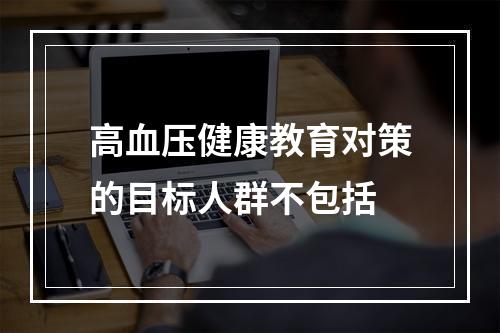 高血压健康教育对策的目标人群不包括